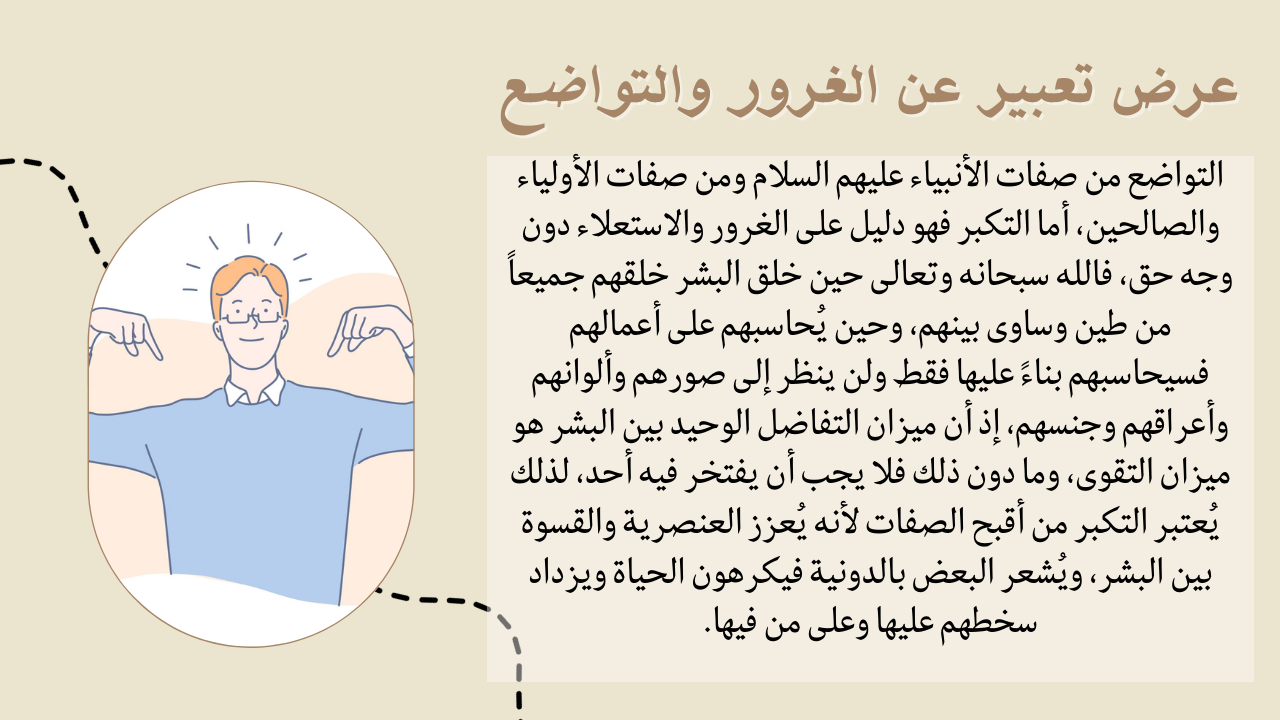 عرض تعبير عن الغرور والتواضع

التواضع من صفات الأنبياء عليهم السلام ومن صفات الأولياء والصالحين، أما التكبر فهو دليل على الغرور والاستعلاء دون وجه حق، فالله سبحانه وتعالى حين خلق البشر خلقهم جميعاً من طين وساوى بينهم، وحين يُحاسبهم على أعمالهم فسيحاسبهم بناءً عليها فقط ولن ينظر إلى صورهم وألوانهم وأعراقهم وجنسهم، إذ أن ميزان التفاضل الوحيد بين البشر هو ميزان التقوى، وما دون ذلك فلا يجب أن يفتخر فيه أحد، لذلك يُعتبر التكبر من أقبح الصفات لأنه يُعزز العنصرية والقسوة بين البشر، ويُشعر البعض بالدونية فيكرهون الحياة ويزداد سخطهم عليها وعلى من فيها.